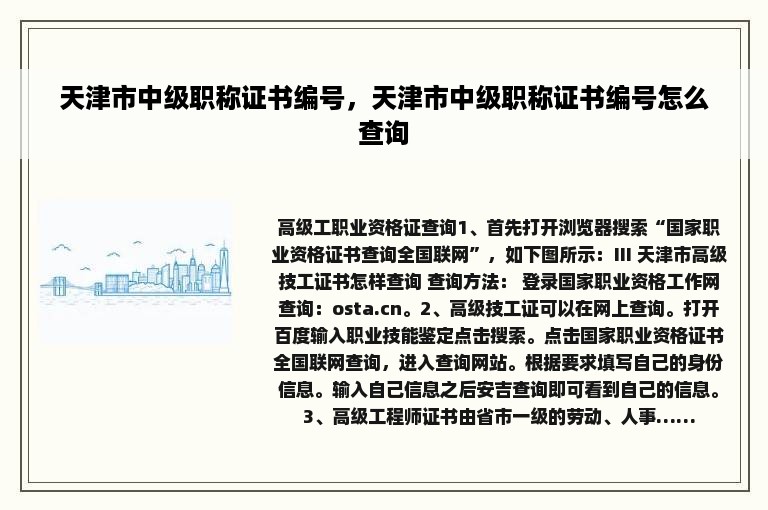 天津市中级职称证书编号，天津市中级职称证书编号怎么查询

高级工职业资格证查询1、首先打开浏览器搜索“国家职业资格证书查询全国联网”，如下图所示：Ⅲ 天津市高级技工证书怎样查询 查询方法： 登录国家职业资格工作网查询：osta.cn。2、高级技工证可以在网上查询。打开百度输入职业技能鉴定点击搜索。点击国家职业资格证书全国联网查询，进入查询网站。根据要求填写自己的身份信息。输入自己信息之后安吉查询即可看到自己的信息。3、高级工程师证书由省市一级的劳动、人事......